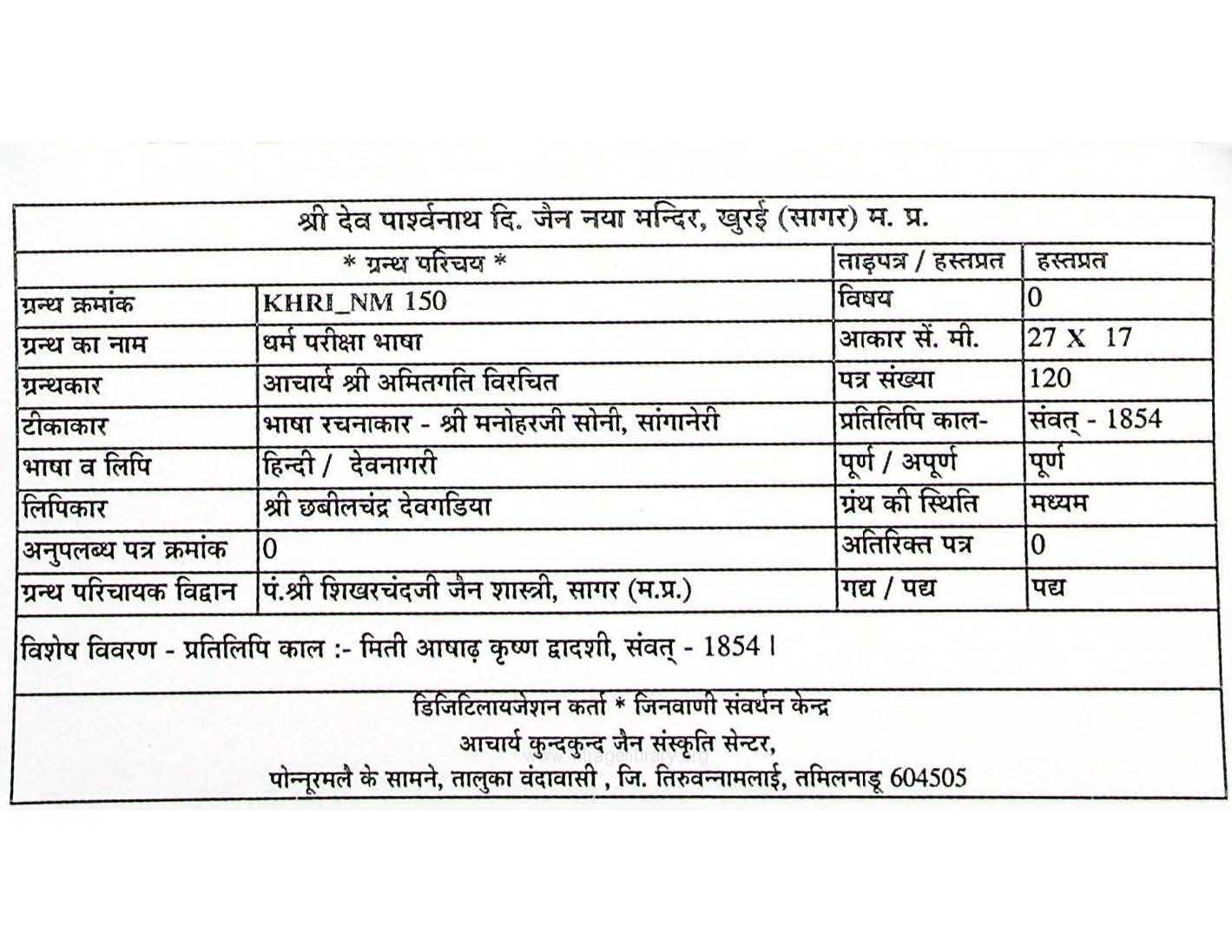 श्री देव पार्श्वनाथ दि. जैन नया मन्दिर, खुरई (सागर) म. प्र.

| * ग्रन्थ परिचय * | | ताड़पत्र / हस्तप्रत | हस्तप्रत |
|---|---|---|---|
| ग्रन्थ क्रमांक | KHRI_NM 150 | विषय | 0 |
| ग्रन्थ का नाम | धर्म परीक्षा भाषा | आकार सें. मी. | 27 X 17 |
| ग्रन्थकार | आचार्य श्री अमितगति विरचित | पत्र संख्या | 120 |
| टीकाकार | भाषा रचनाकार - श्री मनोहरजी सोनी, सांगानेरी | प्रतिलिपि काल- | संवत् - 1854 |
| भाषा व लिपि | हिन्दी / देवनागरी | पूर्ण / अपूर्ण | पूर्ण |
| लिपिकार | श्री छबीलचंद्र देवगडिया | ग्रंथ की स्थिति | मध्यम |
| अनुपलब्ध पत्र क्रमांक | 0 | अतिरिक्त पत्र | 0 |
| ग्रन्थ परिचायक विद्वान | पं.श्री शिखरचंदजी जैन शास्त्री, सागर (म.प्र.) | गद्य / पद्य | पद्य |

विशेष विवरण - प्रतिलिपि काल :- मिती आषाढ़ कृष्ण द्वादशी, संवत् - 1854 ।

डिजिटिलायजेशन कर्ता * जिनवाणी संवर्धन केन्द्र
आचार्य कुन्दकुन्द जैन संस्कृति सेन्टर,
पोन्नूरमलै के सामने, तालुका वंदावासी , जि. तिरुवन्नामलाई, तमिलनाडू 604505